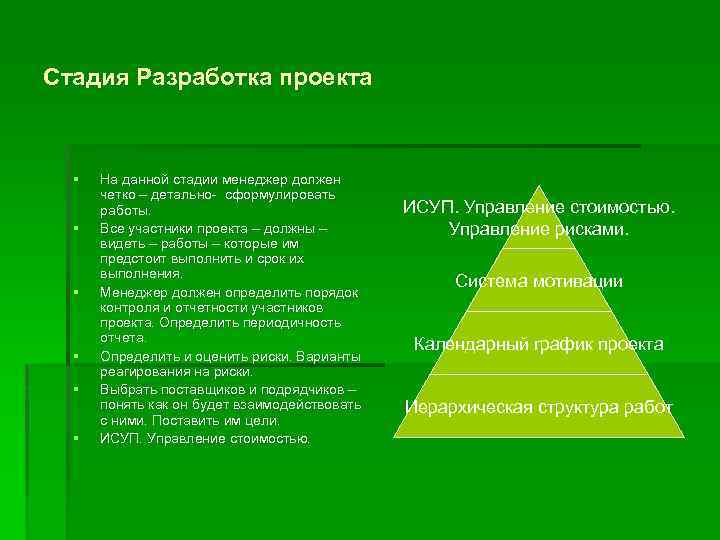 Стадия Разработка проекта

▪ На данной стадии менеджер должен четко – детально- сформулировать работы.
▪ Все участники проекта – должны – видеть – работы – которые им предстоит выполнить и срок их выполнения.
▪ Менеджер должен определить порядок контроля и отчетности участников проекта. Определить периодичность отчета.
▪ Определить и оценить риски. Варианты реагирования на риски.
▪ Выбрать поставщиков и подрядчиков – понять как он будет взаимодействовать с ними. Поставить им цели.
▪ ИСУП. Управление стоимостью.

ИСУП. Управление стоимостью. Управление рисками.

Система мотивации

Календарный график проекта

Иерархическая структура работ